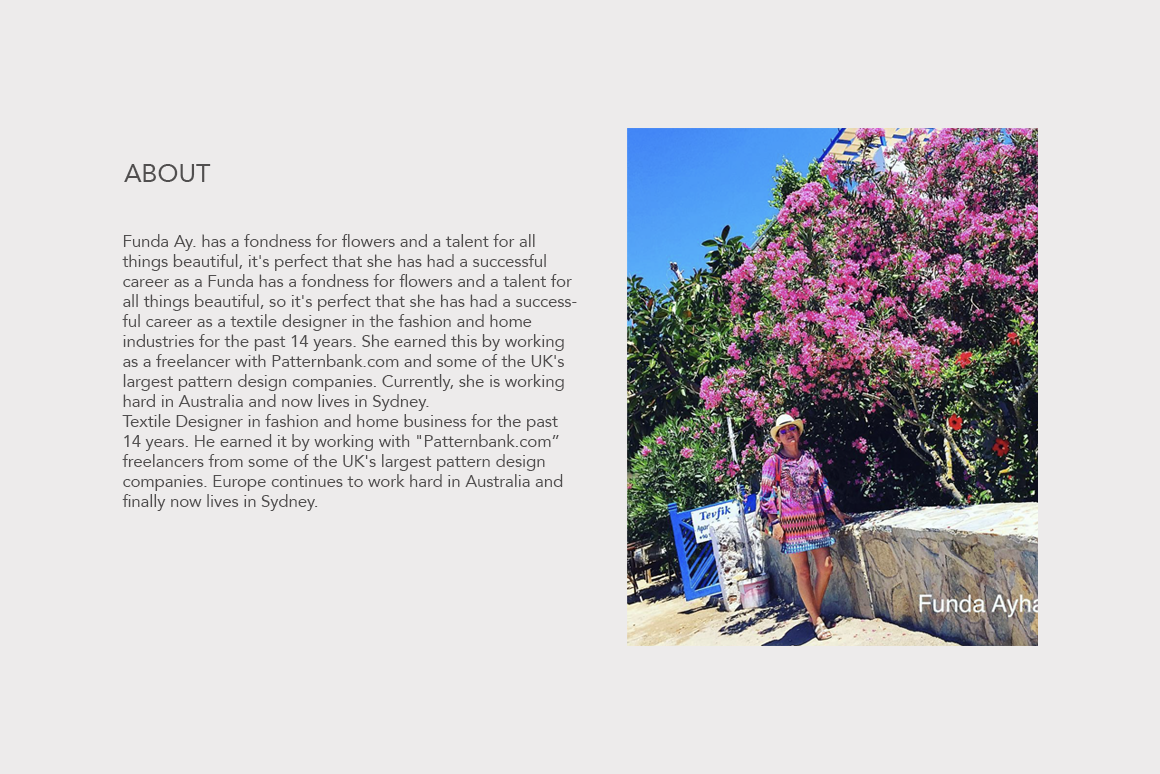 ABOUT

Funda Ay. has a fondness for flowers and a talent for all things beautiful, it's perfect that she has had a successful career as a Funda has a fondness for flowers and a talent for all things beautiful, so it's perfect that she has had a successful career as a textile designer in the fashion and home industries for the past 14 years. She earned this by working as a freelancer with Patternbank.com and some of the UK's largest pattern design companies. Currently, she is working hard in Australia and now lives in Sydney.
Textile Designer in fashion and home business for the past 14 years. He earned it by working with "Patternbank.com" freelancers from some of the UK's largest pattern design companies. Europe continues to work hard in Australia and finally now lives in Sydney.

Tevfik

Funda Ayha